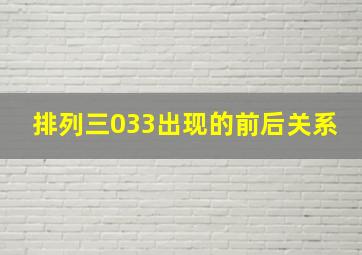 排列三033出现的前后关系